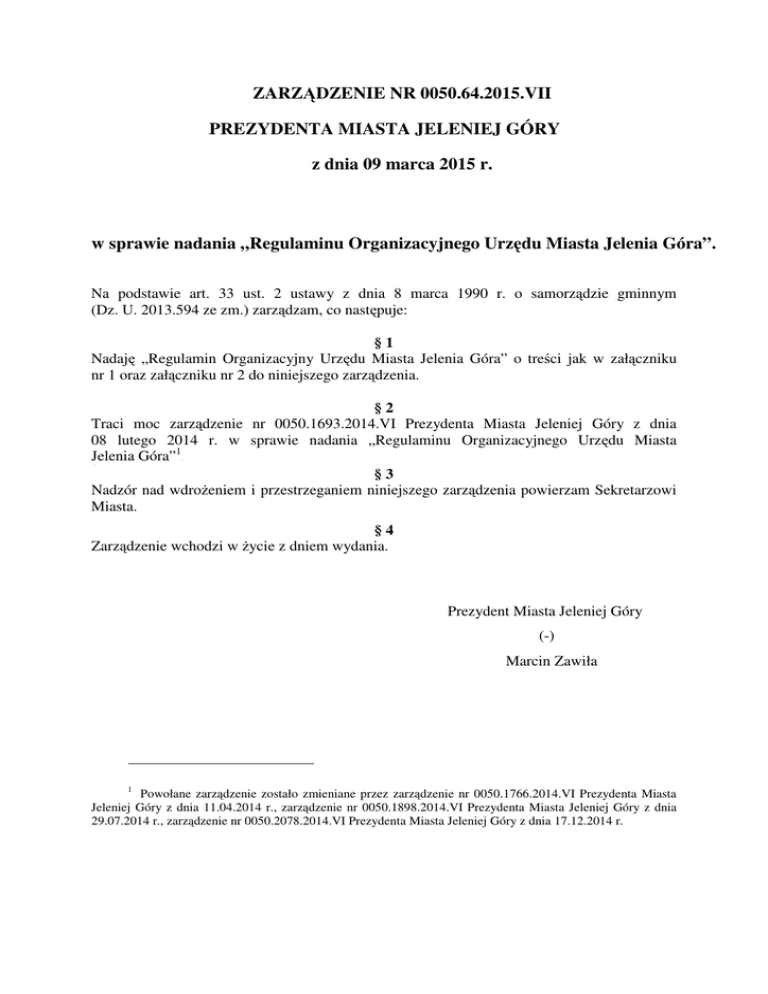 ZARZĄDZENIE NR 0050.64.2015.VII

PREZYDENTA MIASTA JELENIEJ GÓRY

z dnia 09 marca 2015 r.

w sprawie nadania „Regulaminu Organizacyjnego Urzędu Miasta Jelenia Góra”.

Na podstawie art. 33 ust. 2 ustawy z dnia 8 marca 1990 r. o samorządzie gminnym (Dz. U. 2013.594 ze zm.) zarządzam, co następuje:

§ 1
Nadaję „Regulamin Organizacyjny Urzędu Miasta Jelenia Góra” o treści jak w załączniku nr 1 oraz załączniku nr 2 do niniejszego zarządzenia.

§ 2
Traci moc zarządzenie nr 0050.1693.2014.VI Prezydenta Miasta Jeleniej Góry z dnia 08 lutego 2014 r. w sprawie nadania „Regulaminu Organizacyjnego Urzędu Miasta Jelenia Góra”$^1$

§ 3
Nadzór nad wdrożeniem i przestrzeganiem niniejszego zarządzenia powierzam Sekretarzowi Miasta.

§ 4
Zarządzenie wchodzi w życie z dniem wydania.

Prezydent Miasta Jeleniej Góry
(-)
Marcin Zawiła

$^1$ Powołane zarządzenie zostało zmieniane przez zarządzenie nr 0050.1766.2014.VI Prezydenta Miasta Jeleniej Góry z dnia 11.04.2014 r., zarządzenie nr 0050.1898.2014.VI Prezydenta Miasta Jeleniej Góry z dnia 29.07.2014 r., zarządzenie nr 0050.2078.2014.VI Prezydenta Miasta Jeleniej Góry z dnia 17.12.2014 r.